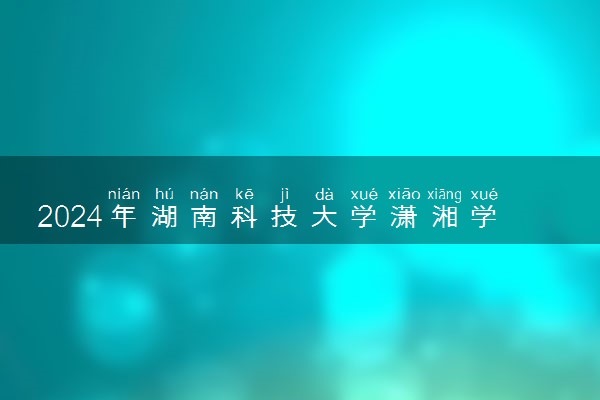 nián hú nán kē jì dà xué xiāo xiāng xué
2024年湖南科技大学潇湘学